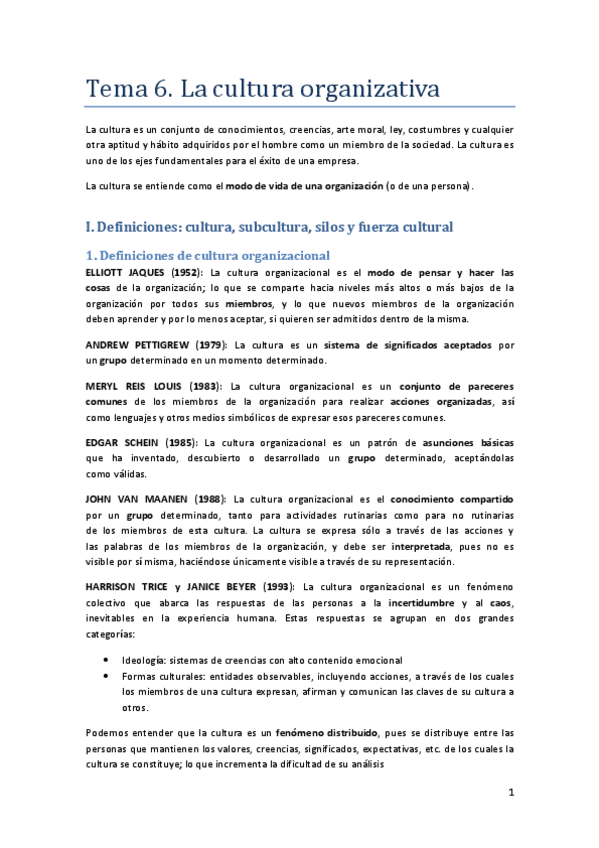 Tema 6. La cultura organizativa

La cultura es un conjunto de conocimientos, creencias, arte moral, ley, costumbres y cualquier otra aptitud y hábito adquiridos por el hombre como un miembro de la sociedad. La cultura es uno de los ejes fundamentales para el éxito de una empresa.

La cultura se entiende como el modo de vida de una organización (o de una persona).

I. Definiciones: cultura, subcultura, silos y fuerza cultural

1. Definiciones de cultura organizacional

ELLIOTT JAQUES (1952): La cultura organizacional es el modo de pensar y hacer las cosas de la organización; lo que se comparte hacia niveles más altos o más bajos de la organización por todos sus miembros, y lo que nuevos miembros de la organización deben aprender y por lo menos aceptar, si quieren ser admitidos dentro de la misma.

ANDREW PETTIGREW (1979): La cultura es un sistema de significados aceptados por un grupo determinado en un momento determinado.

MERYL REIS LOUIS (1983): La cultura organizacional es un conjunto de pareceres comunes de los miembros de la organización para realizar acciones organizadas, así como lenguajes y otros medios simbólicos de expresar esos pareceres comunes.

EDGAR SCHEIN (1985): La cultura organizacional es un patrón de asunciones básicas que ha inventado, descubierto o desarrollado un grupo determinado, aceptándolas como válidas.

JOHN VAN MAANEN (1988): La cultura organizacional es el conocimiento compartido por un grupo determinado, tanto para actividades rutinarias como para no rutinarias de los miembros de esta cultura. La cultura se expresa sólo a través de las acciones y las palabras de los miembros de la organización, y debe ser interpretada, pues no es visible por sí misma, haciéndose únicamente visible a través de su representación.

HARRISON TRICE y JANICE BEYER (1993): La cultura organizacional es un fenómeno colectivo que abarca las respuestas de las personas a la incertidumbre y al caos, inevitables en la experiencia humana. Estas respuestas se agrupan en dos grandes categorías:

• Ideología: sistemas de creencias con alto contenido emocional
• Formas culturales: entidades observables, incluyendo acciones, a través de los cuales los miembros de una cultura expresan, afirman y comunican las claves de su cultura a otros.

Podemos entender que la cultura es un fenómeno distribuido, pues se distribuye entre las personas que mantienen los valores, creencias, significados, expectativas, etc. de los cuales la cultura se constituye; lo que incrementa la dificultad de su análisis

1